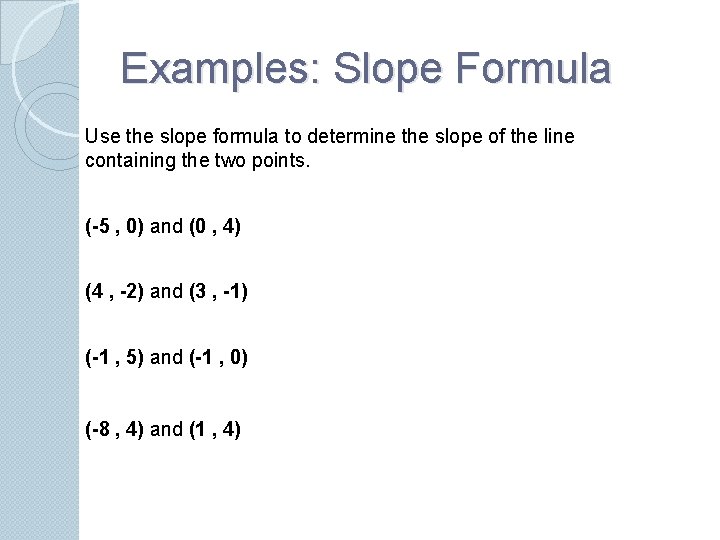 Examples: Slope Formula

Use the slope formula to determine the slope of the line containing the two points.

(-5 , 0) and (0 , 4)

(4 , -2) and (3 , -1)

(-1 , 5) and (-1 , 0)

(-8 , 4) and (1 , 4)